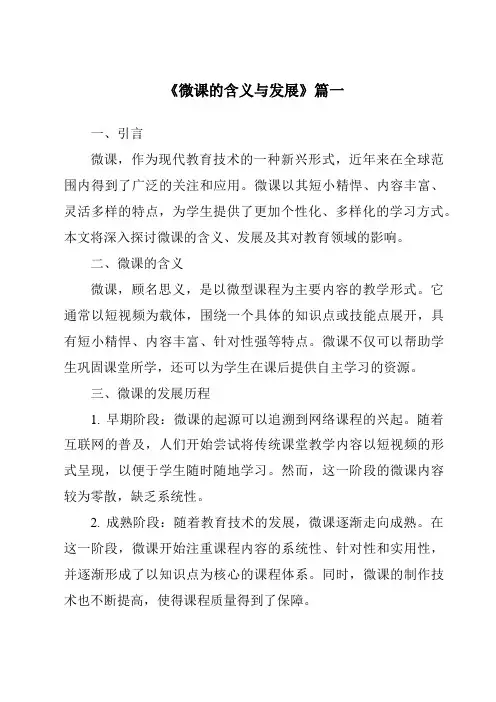 《微课的含义与发展》篇一

一、引言

微课，作为现代教育技术的一种新兴形式，近年来在全球范围内得到了广泛的关注和应用。微课以其短小精悍、内容丰富、灵活多样的特点，为学生提供了更加个性化、多样化的学习方式。本文将深入探讨微课的含义、发展及其对教育领域的影响。

二、微课的含义

微课，顾名思义，是以微型课程为主要内容的教学形式。它通常以短视频为载体，围绕一个具体的知识点或技能点展开，具有短小精悍、内容丰富、针对性强等特点。微课不仅可以帮助学生巩固课堂所学，还可以为学生在课后提供自主学习的资源。

三、微课的发展历程

1. 早期阶段：微课的起源可以追溯到网络课程的兴起。随着互联网的普及，人们开始尝试将传统课堂教学内容以短视频的形式呈现，以便于学生随时随地学习。然而，这一阶段的微课内容较为零散，缺乏系统性。

2. 成熟阶段：随着教育技术的发展，微课逐渐走向成熟。在这一阶段，微课开始注重课程内容的系统性、针对性和实用性，并逐渐形成了以知识点为核心的课程体系。同时，微课的制作技术也不断提高，使得课程质量得到了保障。